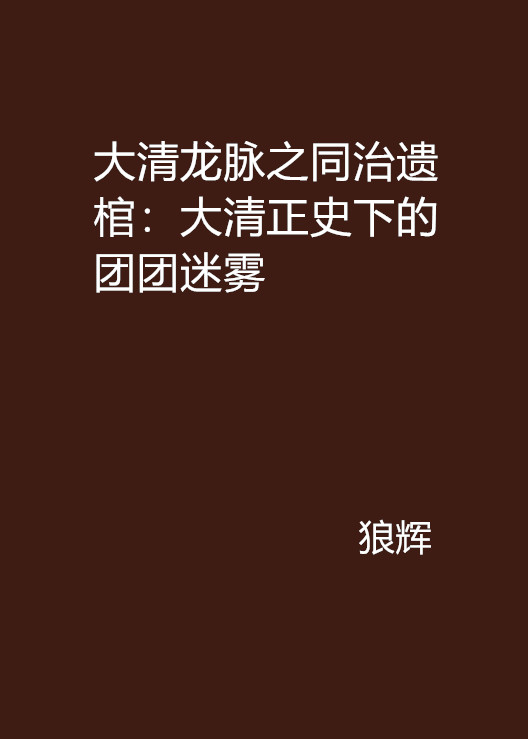 大清龙脉之同治遗棺：大清正史下的团团迷雾

狼辉